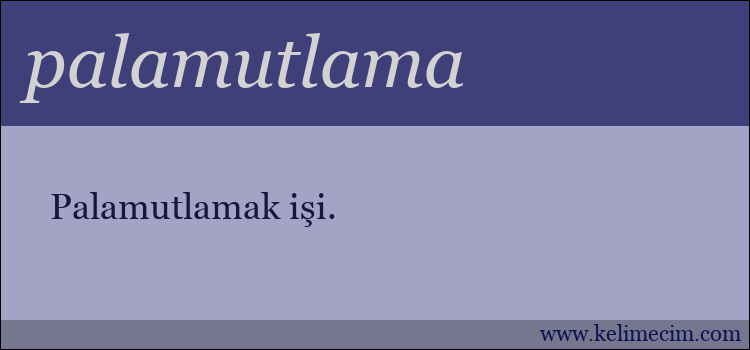 palamutlama

Palamutlamak işi.

www.kelimecim.com